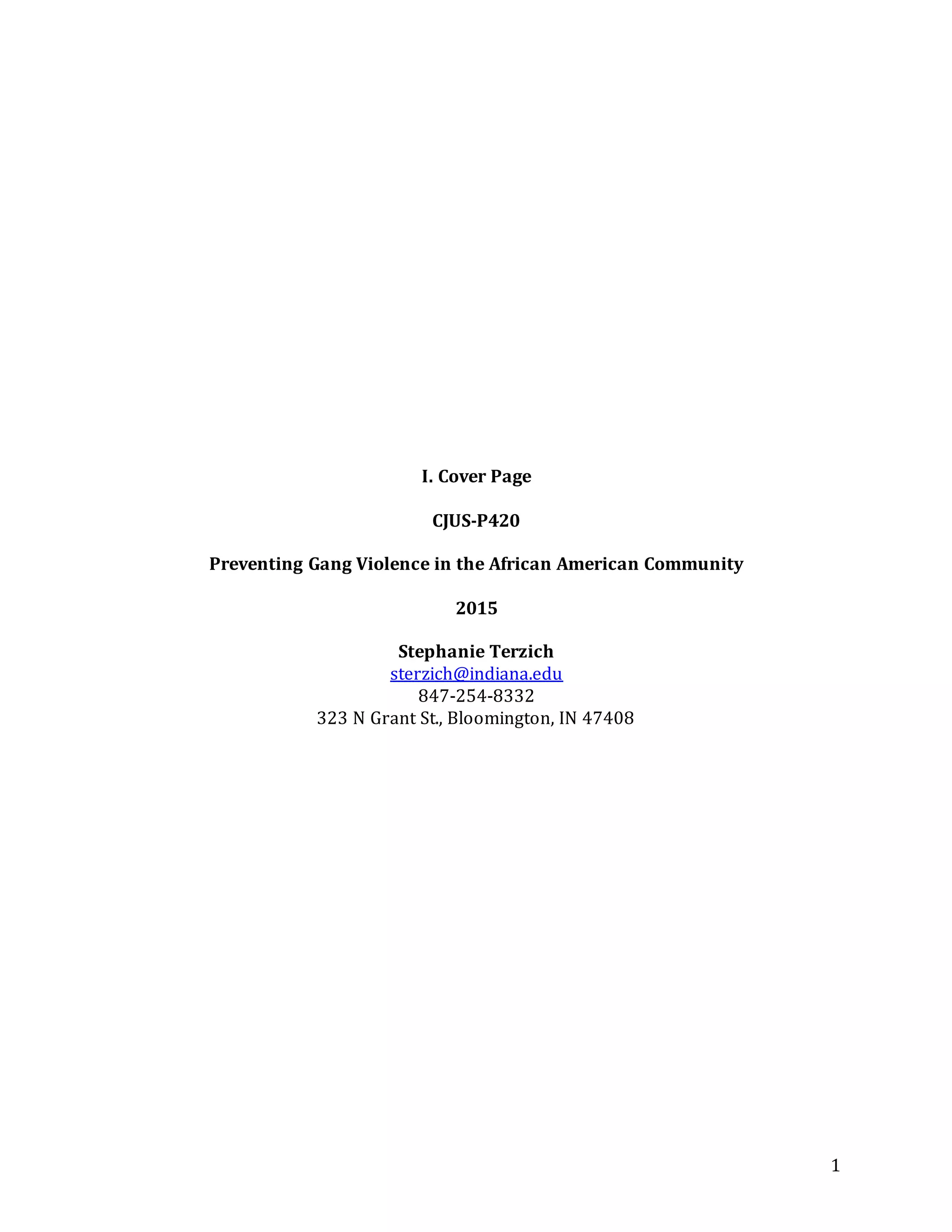 I. Cover Page

CJUS-P420

Preventing Gang Violence in the African American Community

2015

Stephanie Terzich
sterzich@indiana.edu
847-254-8332
323 N Grant St., Bloomington, IN 47408

1